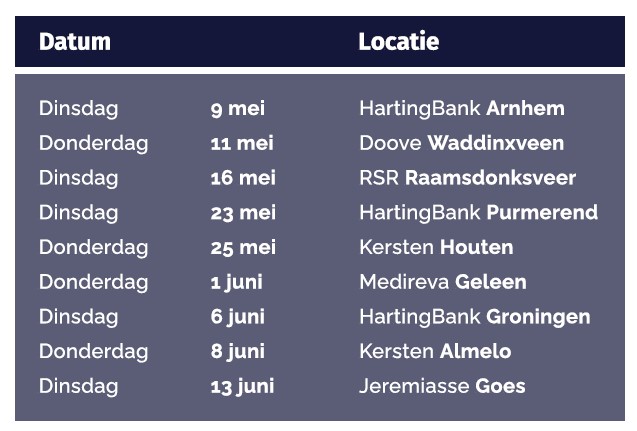 | Datum | | Locatie |
|---|---|---|
| Dinsdag | 9 mei | HartingBank Arnhem |
| Donderdag | 11 mei | Doove Waddinxveen |
| Dinsdag | 16 mei | RSR Raamsdonksveer |
| Dinsdag | 23 mei | HartingBank Purmerend |
| Donderdag | 25 mei | Kersten Houten |
| Donderdag | 1 juni | Medireva Geleen |
| Dinsdag | 6 juni | HartingBank Groningen |
| Donderdag | 8 juni | Kersten Almelo |
| Dinsdag | 13 juni | Jeremiasse Goes |